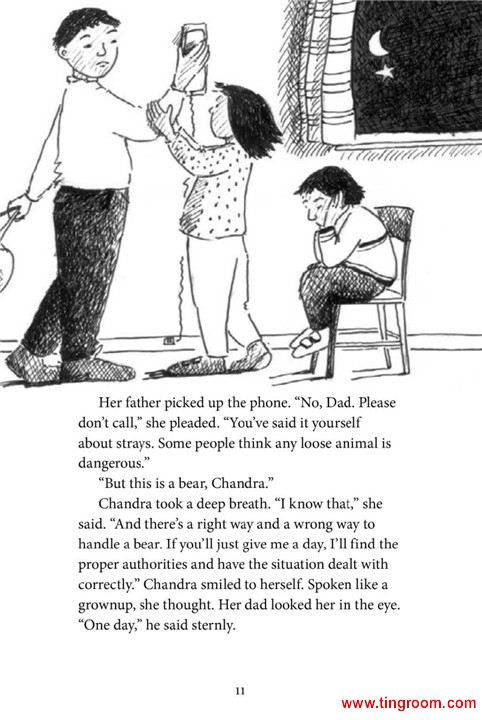 Her father picked up the phone. “No, Dad. Please don’t call,” she pleaded. “You’ve said it yourself about strays. Some people think any loose animal is dangerous.”

“But this is a bear, Chandra.”

Chandra took a deep breath. “I know that,” she said. “And there’s a right way and a wrong way to handle a bear. If you’ll just give me a day, I’ll find the proper authorities and have the situation dealt with correctly.” Chandra smiled to herself. Spoken like a grownup, she thought. Her dad looked her in the eye. “One day,” he said sternly.

11

www.tingroom.com